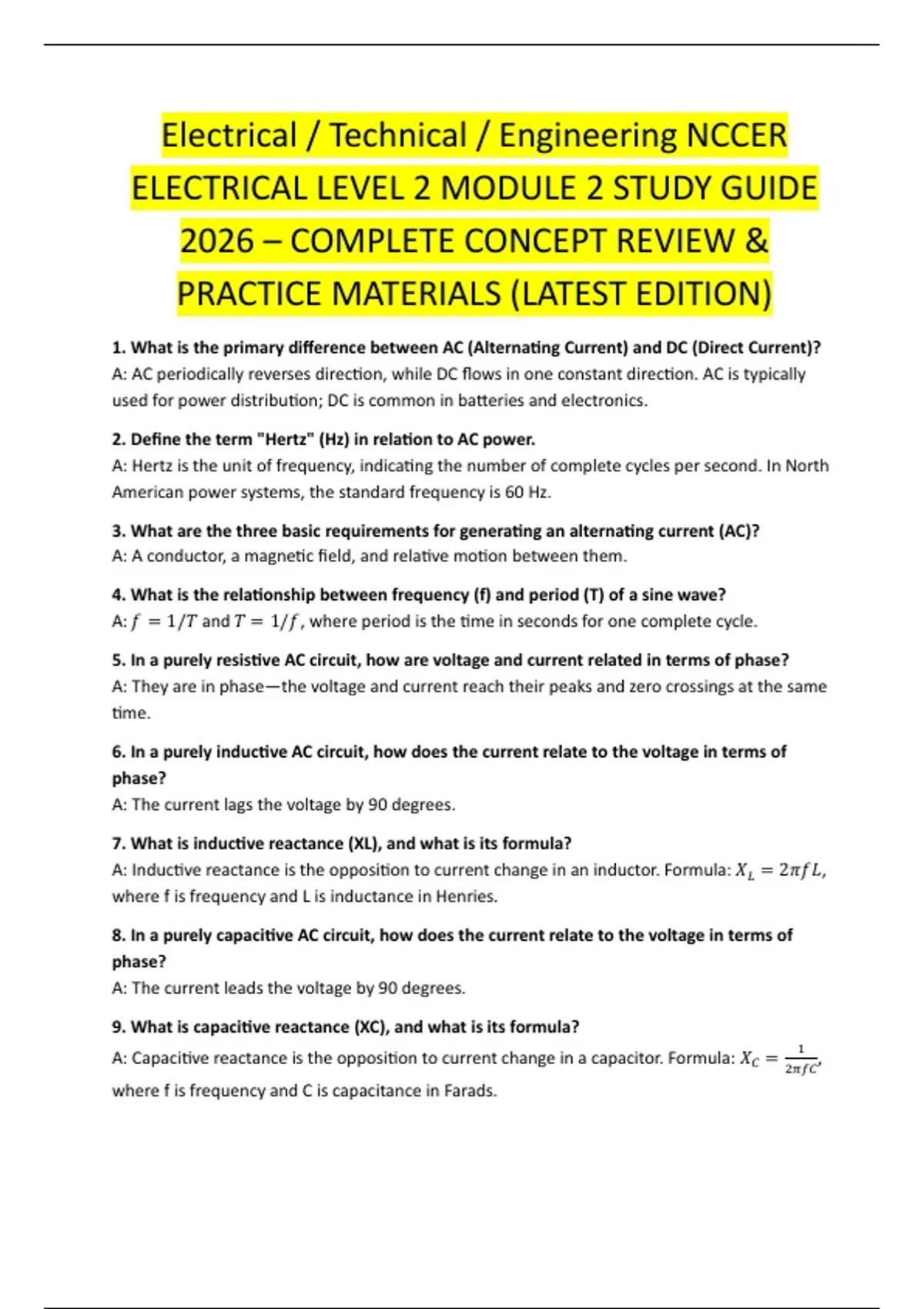 Electrical / Technical / Engineering NCCER ELECTRICAL LEVEL 2 MODULE 2 STUDY GUIDE 2026 – COMPLETE CONCEPT REVIEW & PRACTICE MATERIALS (LATEST EDITION)

1. What is the primary difference between AC (Alternating Current) and DC (Direct Current)?
A: AC periodically reverses direction, while DC flows in one constant direction. AC is typically used for power distribution; DC is common in batteries and electronics.

2. Define the term "Hertz" (Hz) in relation to AC power.
A: Hertz is the unit of frequency, indicating the number of complete cycles per second. In North American power systems, the standard frequency is 60 Hz.

3. What are the three basic requirements for generating an alternating current (AC)?
A: A conductor, a magnetic field, and relative motion between them.

4. What is the relationship between frequency (f) and period (T) of a sine wave?
A: $f = 1/T$ and $T = 1/f$, where period is the time in seconds for one complete cycle.

5. In a purely resistive AC circuit, how are voltage and current related in terms of phase?
A: They are in phase—the voltage and current reach their peaks and zero crossings at the same time.

6. In a purely inductive AC circuit, how does the current relate to the voltage in terms of phase?
A: The current lags the voltage by 90 degrees.

7. What is inductive reactance (XL), and what is its formula?
A: Inductive reactance is the opposition to current change in an inductor. Formula: $X_L = 2\pi f L$, where f is frequency and L is inductance in Henries.

8. In a purely capacitive AC circuit, how does the current relate to the voltage in terms of phase?
A: The current leads the voltage by 90 degrees.

9. What is capacitive reactance (XC), and what is its formula?
A: Capacitive reactance is the opposition to current change in a capacitor. Formula: $X_C = \frac{1}{2\pi f C}$, where f is frequency and C is capacitance in Farads.